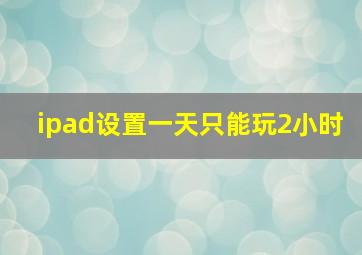 ipad设置一天只能玩2小时